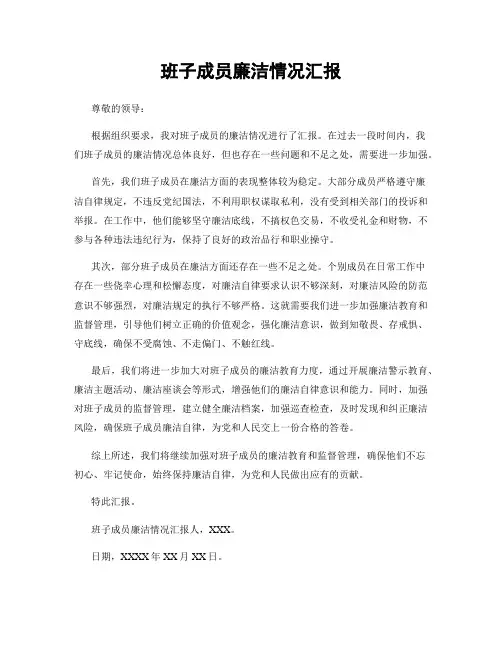 班子成员廉洁情况汇报

尊敬的领导：

根据组织要求，我对班子成员的廉洁情况进行了汇报。在过去一段时间内，我们班子成员的廉洁情况总体良好，但也存在一些问题和不足之处，需要进一步加强。

首先，我们班子成员在廉洁方面的表现整体较为稳定。大部分成员严格遵守廉洁自律规定，不违反党纪国法，不利用职权谋取私利，没有受到相关部门的投诉和举报。在工作中，他们能够坚守廉洁底线，不搞权色交易，不收受礼金和财物，不参与各种违法违纪行为，保持了良好的政治品行和职业操守。

其次，部分班子成员在廉洁方面还存在一些不足之处。个别成员在日常工作中存在一些侥幸心理和松懈态度，对廉洁自律要求认识不够深刻，对廉洁风险的防范意识不够强烈，对廉洁规定的执行不够严格。这就需要我们进一步加强廉洁教育和监督管理，引导他们树立正确的价值观念，强化廉洁意识，做到知敬畏、存戒惧、守底线，确保不受腐蚀、不走偏门、不触红线。

最后，我们将进一步加大对班子成员的廉洁教育力度，通过开展廉洁警示教育、廉洁主题活动、廉洁座谈会等形式，增强他们的廉洁自律意识和能力。同时，加强对班子成员的监督管理，建立健全廉洁档案，加强巡查检查，及时发现和纠正廉洁风险，确保班子成员廉洁自律，为党和人民交上一份合格的答卷。

综上所述，我们将继续加强对班子成员的廉洁教育和监督管理，确保他们不忘初心、牢记使命，始终保持廉洁自律，为党和人民做出应有的贡献。

特此汇报。

班子成员廉洁情况汇报人，XXX。

日期，XXXX年XX月XX日。